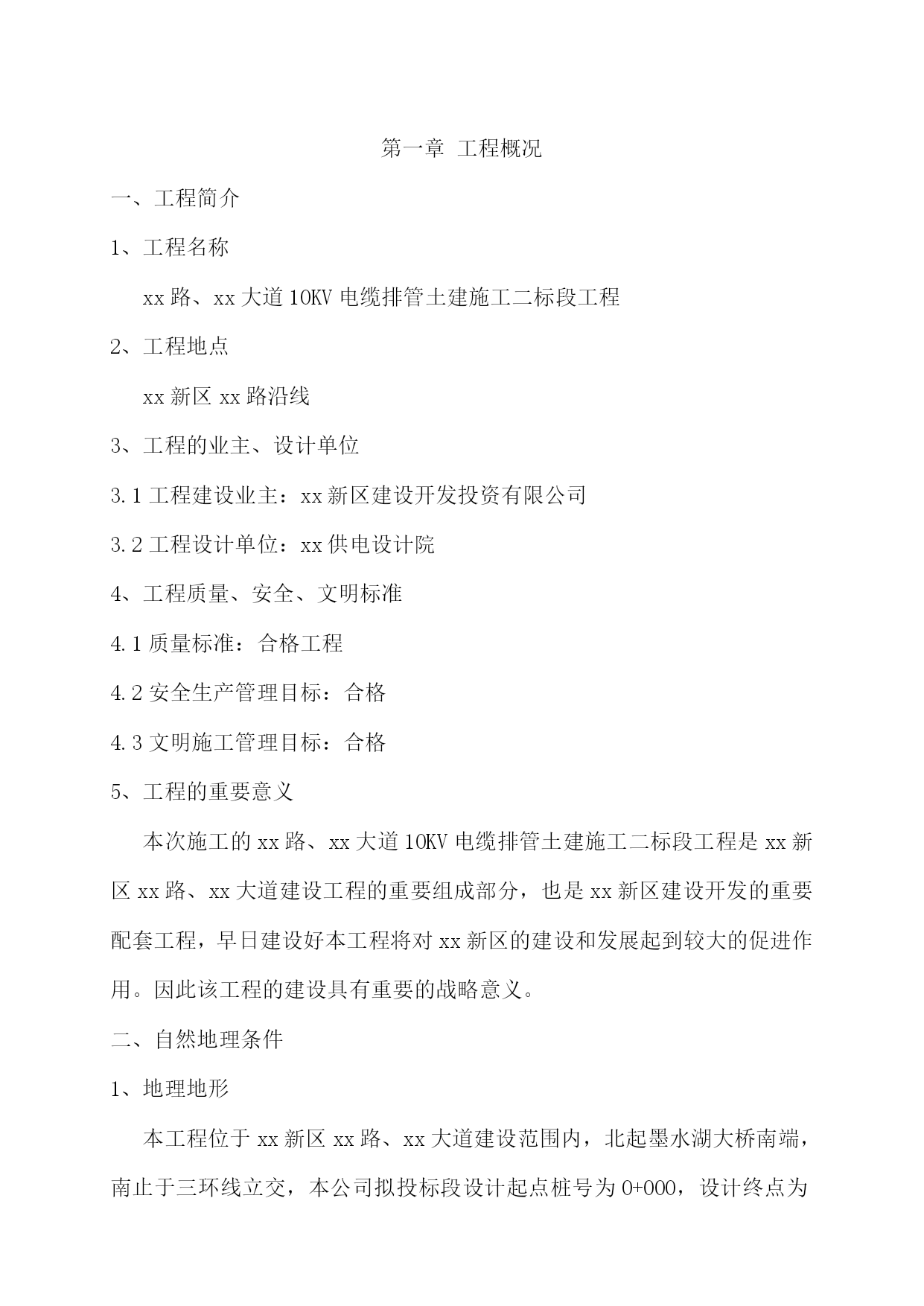 第一章 工程概况

一、工程简介

1、工程名称

xx 路、xx 大道 10KV 电缆排管土建施工二标段工程

2、工程地点

xx 新区 xx 路沿线

3、工程的业主、设计单位

3.1 工程建设业主：xx 新区建设开发投资有限公司

3.2 工程设计单位：xx 供电设计院

4、工程质量、安全、文明标准

4.1 质量标准：合格工程

4.2 安全生产管理目标：合格

4.3 文明施工管理目标：合格

5、工程的重要意义

本次施工的 xx 路、xx 大道 10KV 电缆排管土建施工二标段工程是 xx 新区 xx 路、xx 大道建设工程的重要组成部分，也是 xx 新区建设开发的重要配套工程，早日建设好本工程将对 xx 新区的建设和发展起到较大的促进作用。因此该工程的建设具有重要的战略意义。

二、自然地理条件

1、地理地形

本工程位于 xx 新区 xx 路、xx 大道建设范围内，北起墨水湖大桥南端，南止于三环线立交，本公司拟投标段设计起点桩号为 0+000，设计终点为